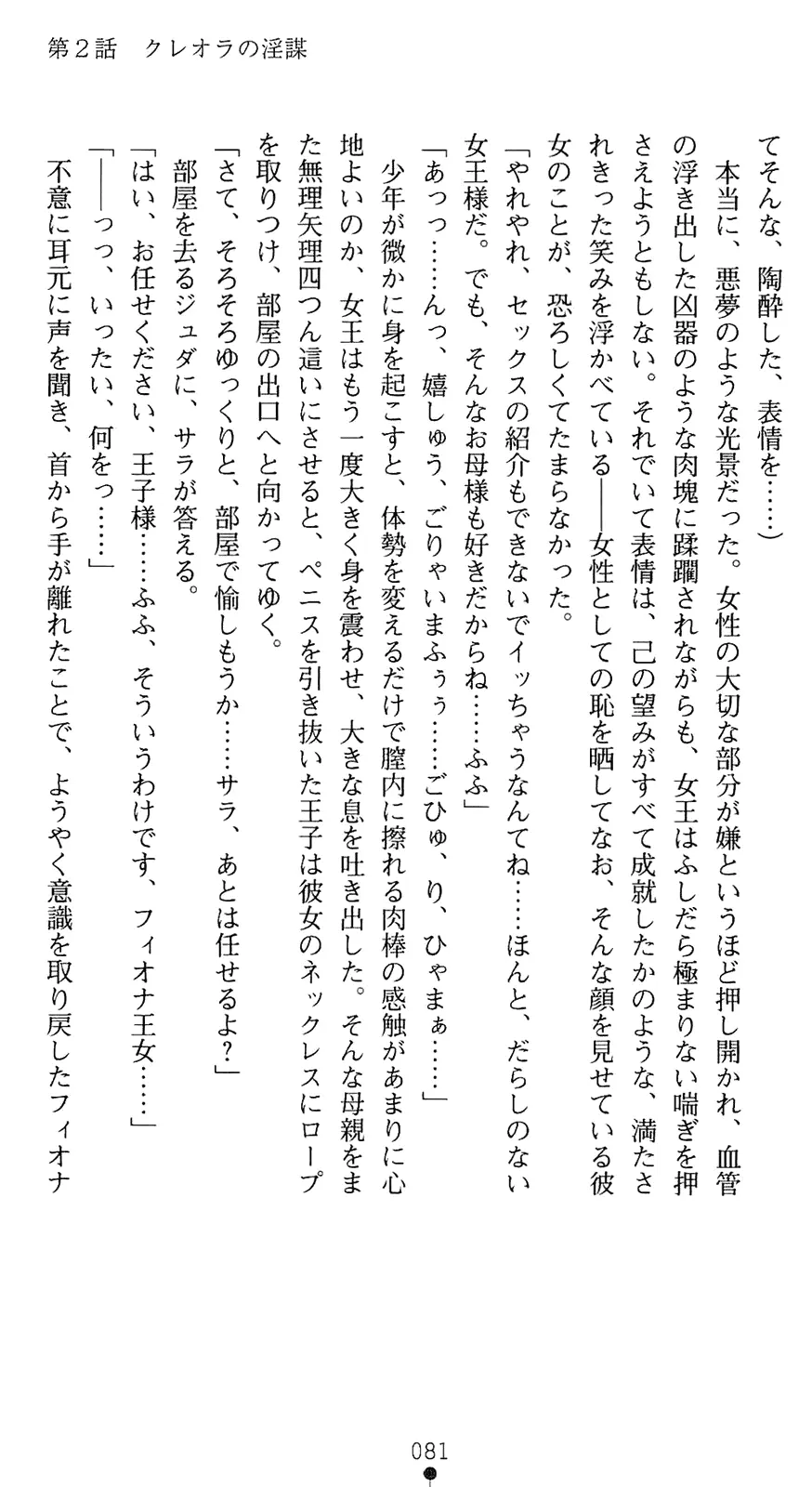 第２話　クレオラの淫謀

てそんな、陶酔した、表情を……）

本当に、悪夢のような光景だった。女性の大切な部分が嫌というほど押し開かれ、血管の浮き出した凶器のような肉塊に蹂躙されながらも、女王はふしだら極まりない喘ぎを押さえようともしない。それでいて表情は、己の望みがすべて成就したかのような、満たされきった笑みを浮かべている――女性としての恥を晒してなお、そんな顔を見せている彼女のことが、恐ろしくてたまらなかった。

「やれやれ、セックスの紹介もできないでイッちゃうなんてね……ほんと、だらしのない女王様だ。でも、そんなお母様も好きだからね……ふふ」

「あっっ……んっ、嬉しゅう、ごりゃいまふぅぅ……ごひゅ、り、ひゃまぁ……」

少年が微かに身を起こすと、体勢を変えるだけで膣内に擦れる肉棒の感触があまりに心地よいのか、女王はもう一度大きく身を震わせ、大きな息を吐き出した。そんな母親をまた無理矢理四つん這いにさせると、ペニスを引き抜いた王子は彼女のネックレスにロープを取りつけ、部屋の出口へと向かってゆく。

「さて、そろそろゆっくりと、部屋で愉しもうか……サラ、あとは任せるよ？」

部屋を去るジュダに、サラが答える。

「はい、お任せください、王子様……ふふ、そういうわけです、フィオナ王女……」

「――っっ、いったい、何をっ……」

不意に耳元に声を聞き、首から手が離れたことで、ようやく意識を取り戻したフィオナ

081